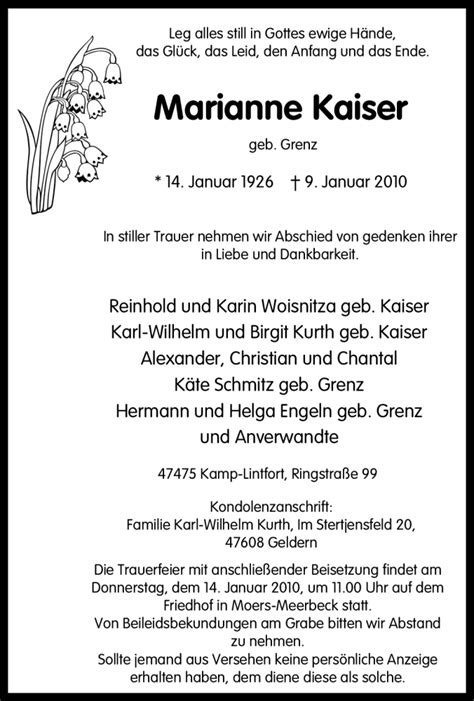 Leg alles still in Gottes ewige Hände, das Glück, das Leid, den Anfang und das Ende.

Marianne Kaiser

geb. Grenz

* 14. Januar 1926 † 9. Januar 2010

In stiller Trauer nehmen wir Abschied von gedenken ihrer in Liebe und Dankbarkeit.

Reinhold und Karin Woisnitza geb. Kaiser
Karl-Wilhelm und Birgit Kurth geb. Kaiser
Alexander, Christian und Chantal
Käte Schmitz geb. Grenz
Hermann und Helga Engeln geb. Grenz
und Anverwandte

47475 Kamp-Lintfort, Ringstraße 99

Kondolenzanschrift:
Familie Karl-Wilhelm Kurth, Im Stertjensfeld 20, 47608 Geldern

Die Trauerfeier mit anschließender Beisetzung findet am Donnerstag, dem 14. Januar 2010, um 11.00 Uhr auf dem Friedhof in Moers-Meerbeck statt.
Von Beileidsbekundungen am Grabe bitten wir Abstand zu nehmen.
Sollte jemand aus Versehen keine persönliche Anzeige erhalten haben, dem diene diese als solche.